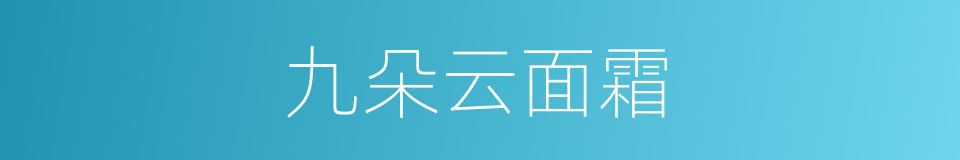 九朵云面霜